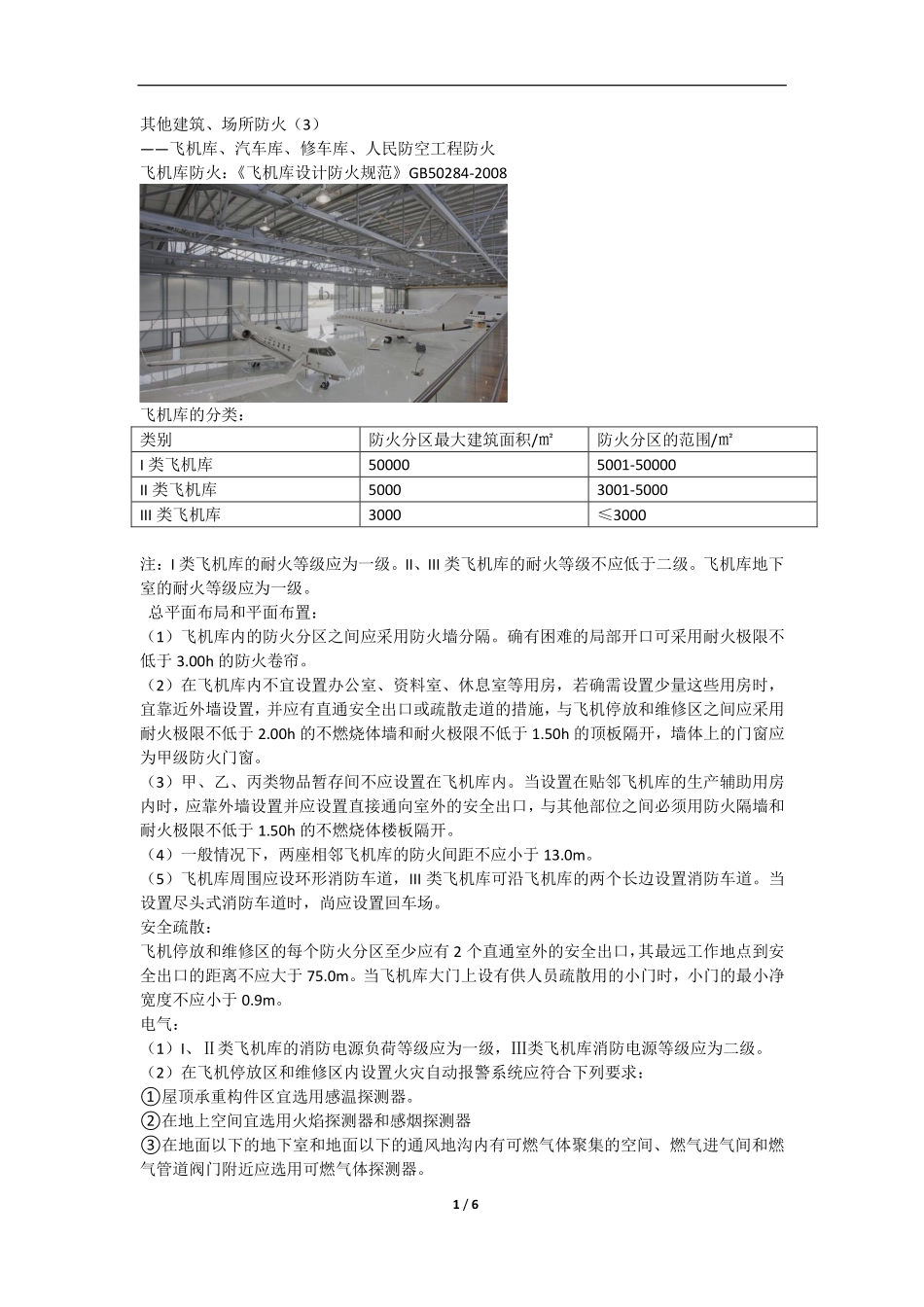 其他建筑、场所防火（3）
——飞机库、汽车库、修车库、人民防空工程防火
飞机库防火：《飞机库设计防火规范》GB50284-2008

飞机库的分类：

| 类别 | 防火分区最大建筑面积/㎡ | 防火分区的范围/㎡ |
|---|---|---|
| I 类飞机库 | 50000 | 5001-50000 |
| II 类飞机库 | 5000 | 3001-5000 |
| III 类飞机库 | 3000 | ≤3000 |

注：I 类飞机库的耐火等级应为一级。II、III 类飞机库的耐火等级不应低于二级。飞机库地下室的耐火等级应为一级。
总平面布局和平面布置：
（1）飞机库内的防火分区之间应采用防火墙分隔。确有困难的局部开口可采用耐火极限不低于 3.00h 的防火卷帘。
（2）在飞机库内不宜设置办公室、资料室、休息室等用房，若确需设置少量这些用房时，宜靠近外墙设置，并应有直通安全出口或疏散走道的措施，与飞机停放和维修区之间应采用耐火极限不低于 2.00h 的不燃烧体墙和耐火极限不低于 1.50h 的顶板隔开，墙体上的门窗应为甲级防火门窗。
（3）甲、乙、丙类物品暂存间不应设置在飞机库内。当设置在贴邻飞机库的生产辅助用房内时，应靠外墙设置并应设置直接通向室外的安全出口，与其他部位之间必须用防火隔墙和耐火极限不低于 1.50h 的不燃烧体楼板隔开。
（4）一般情况下，两座相邻飞机库的防火间距不应小于 13.0m。
（5）飞机库周围应设环形消防车道，III 类飞机库可沿飞机库的两个长边设置消防车道。当设置尽头式消防车道时，尚应设置回车场。
安全疏散：
飞机停放和维修区的每个防火分区至少应有 2 个直通室外的安全出口，其最远工作地点到安全出口的距离不应大于 75.0m。当飞机库大门上设有供人员疏散用的小门时，小门的最小净宽度不应小于 0.9m。
电气：
（1）I、Ⅱ类飞机库的消防电源负荷等级应为一级，Ⅲ类飞机库消防电源等级应为二级。
（2）在飞机停放区和维修区内设置火灾自动报警系统应符合下列要求：
①屋顶承重构件区宜选用感温探测器。
②在地上空间宜选用火焰探测器和感烟探测器
③在地面以下的地下室和地面以下的通风地沟内有可燃气体聚集的空间、燃气进气间和燃气管道阀门附近应选用可燃气体探测器。

1 / 6